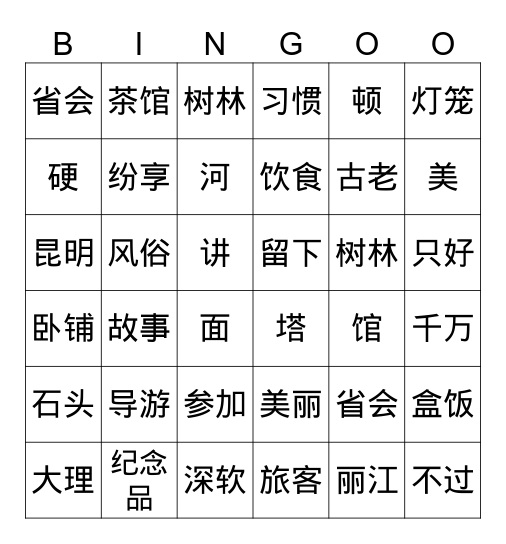 | B | I | N | G | O | O |
|---|---|---|---|---|---|
| 省会 | 茶馆 | 树林 | 习惯 | 顿 | 灯笼 |
| 硬 | 纷享 | 河 | 饮食 | 古老 | 美 |
| 昆明 | 风俗 | 讲 | 留下 | 树林 | 只好 |
| 卧铺 | 故事 | 面 | 塔 | 馆 | 千万 |
| 石头 | 导游 | 参加 | 美丽 | 省会 | 盒饭 |
| 大理 | 纪念品 | 深软 | 旅客 | 丽江 | 不过 |